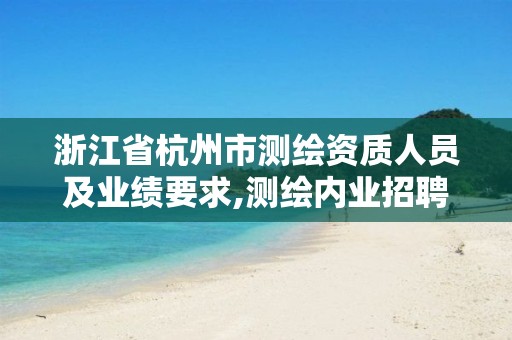 浙江省杭州市测绘资质人员及业绩要求,测绘内业招聘